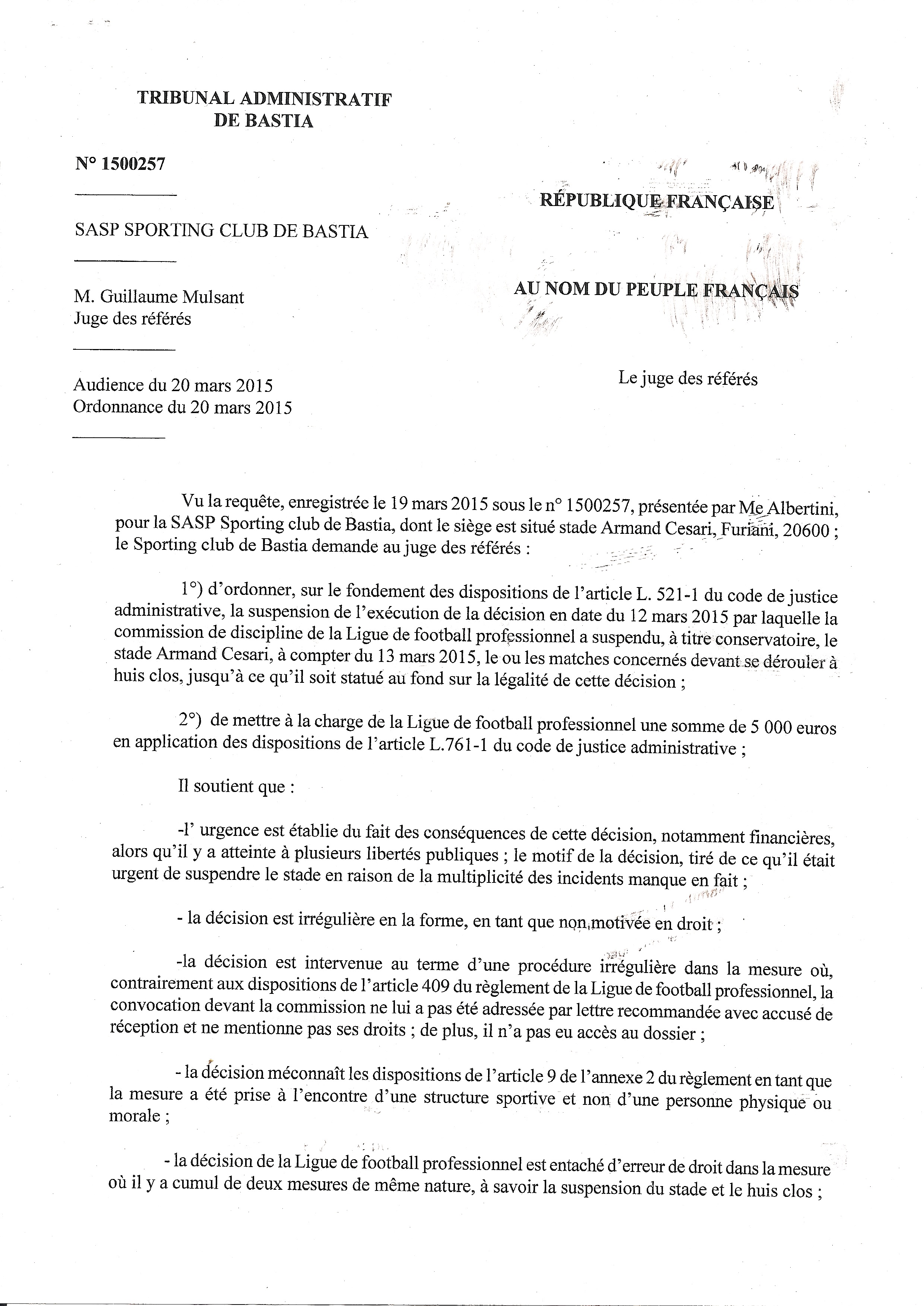 TRIBUNAL ADMINISTRATIF
DE BASTIA

N° 1500257

SASP SPORTING CLUB DE BASTIA

M. Guillaume Mulsant
Juge des référés

Audience du 20 mars 2015
Ordonnance du 20 mars 2015

RÉPUBLIQUE FRANÇAISE

AU NOM DU PEUPLE FRANÇAIS

Le juge des référés

Vu la requête, enregistrée le 19 mars 2015 sous le n° 1500257, présentée par Me Albertini, pour la SASP Sporting club de Bastia, dont le siège est situé stade Armand Cesari, Furiani, 20600 ; le Sporting club de Bastia demande au juge des référés :

1°) d'ordonner, sur le fondement des dispositions de l'article L. 521-1 du code de justice administrative, la suspension de l'exécution de la décision en date du 12 mars 2015 par laquelle la commission de discipline de la Ligue de football professionnel a suspendu, à titre conservatoire, le stade Armand Cesari, à compter du 13 mars 2015, le ou les matches concernés devant se dérouler à huis clos, jusqu'à ce qu'il soit statué au fond sur la légalité de cette décision ;

2°) de mettre à la charge de la Ligue de football professionnel une somme de 5 000 euros en application des dispositions de l'article L.761-1 du code de justice administrative ;

Il soutient que :

-l' urgence est établie du fait des conséquences de cette décision, notamment financières, alors qu'il y a atteinte à plusieurs libertés publiques ; le motif de la décision, tiré de ce qu'il était urgent de suspendre le stade en raison de la multiplicité des incidents manque en fait ;

- la décision est irrégulière en la forme, en tant que non motivée en droit ;

-la décision est intervenue au terme d'une procédure irrégulière dans la mesure où, contrairement aux dispositions de l'article 409 du règlement de la Ligue de football professionnel, la convocation devant la commission ne lui a pas été adressée par lettre recommandée avec accusé de réception et ne mentionne pas ses droits ; de plus, il n'a pas eu accès au dossier ;

- la décision méconnaît les dispositions de l'article 9 de l'annexe 2 du règlement en tant que la mesure a été prise à l'encontre d'une structure sportive et non d'une personne physique ou morale ;

- la décision de la Ligue de football professionnel est entaché d'erreur de droit dans la mesure où il y a cumul de deux mesures de même nature, à savoir la suspension du stade et le huis clos ;